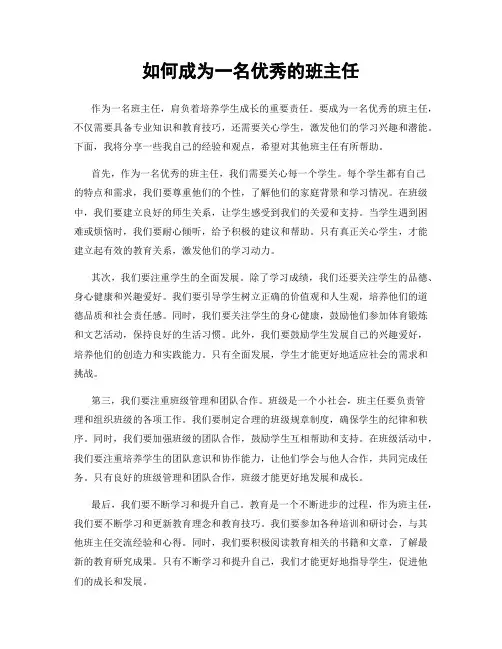 如何成为一名优秀的班主任

作为一名班主任，肩负着培养学生成长的重要责任。要成为一名优秀的班主任，不仅需要具备专业知识和教育技巧，还需要关心学生，激发他们的学习兴趣和潜能。下面，我将分享一些我自己的经验和观点，希望对其他班主任有所帮助。

首先，作为一名优秀的班主任，我们需要关心每一个学生。每个学生都有自己的特点和需求，我们要尊重他们的个性，了解他们的家庭背景和学习情况。在班级中，我们要建立良好的师生关系，让学生感受到我们的关爱和支持。当学生遇到困难或烦恼时，我们要耐心倾听，给予积极的建议和帮助。只有真正关心学生，才能建立起有效的教育关系，激发他们的学习动力。

其次，我们要注重学生的全面发展。除了学习成绩，我们还要关注学生的品德、身心健康和兴趣爱好。我们要引导学生树立正确的价值观和人生观，培养他们的道德品质和社会责任感。同时，我们要关注学生的身心健康，鼓励他们参加体育锻炼和文艺活动，保持良好的生活习惯。此外，我们要鼓励学生发展自己的兴趣爱好，培养他们的创造力和实践能力。只有全面发展，学生才能更好地适应社会的需求和挑战。

第三，我们要注重班级管理和团队合作。班级是一个小社会，班主任要负责管理和组织班级的各项工作。我们要制定合理的班级规章制度，确保学生的纪律和秩序。同时，我们要加强班级的团队合作，鼓励学生互相帮助和支持。在班级活动中，我们要注重培养学生的团队意识和协作能力，让他们学会与他人合作，共同完成任务。只有良好的班级管理和团队合作，班级才能更好地发展和成长。

最后，我们要不断学习和提升自己。教育是一个不断进步的过程，作为班主任，我们要不断学习和更新教育理念和教育技巧。我们要参加各种培训和研讨会，与其他班主任交流经验和心得。同时，我们要积极阅读教育相关的书籍和文章，了解最新的教育研究成果。只有不断学习和提升自己，我们才能更好地指导学生，促进他们的成长和发展。